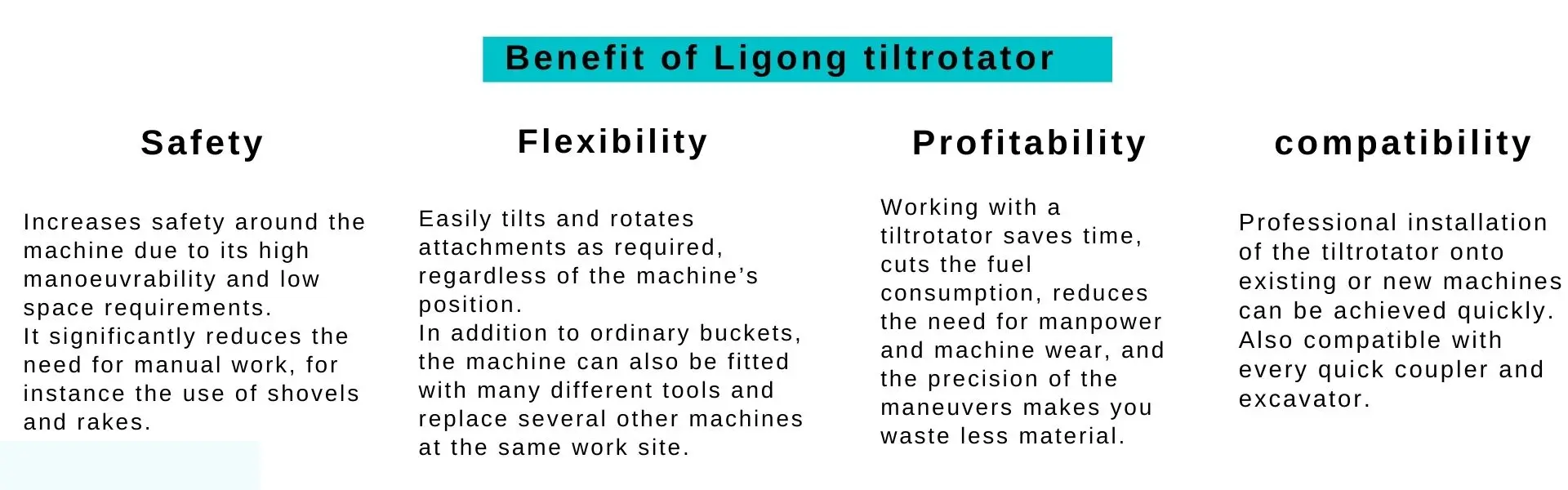 Benefit of Ligong tiltrotator

Safety

Increases safety around the machine due to its high manoeuvrability and low space requirements.
It significantly reduces the need for manual work, for instance the use of shovels and rakes.

Flexibility

Easily tilts and rotates attachments as required, regardless of the machine's position.
In addition to ordinary buckets, the machine can also be fitted with many different tools and replace several other machines at the same work site.

Profitability

Working with a tiltrotator saves time, cuts the fuel consumption, reduces the need for manpower and machine wear, and the precision of the maneuvers makes you waste less material.

compatibility

Professional installation of the tiltrotator onto existing or new machines can be achieved quickly.
Also compatible with every quick coupler and excavator.